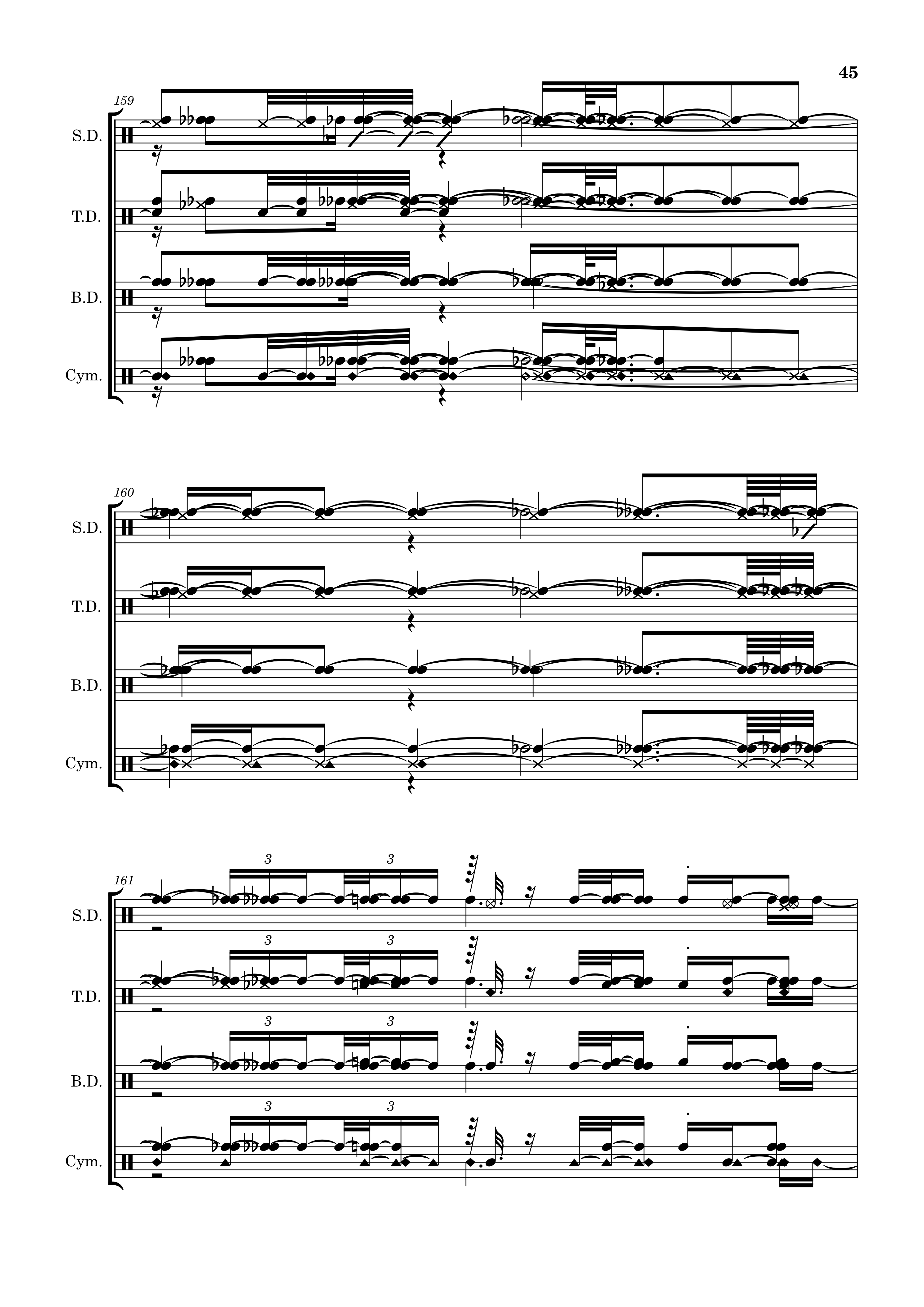 45

159

S.D.

T.D.

B.D.

Cym.

160

S.D.

T.D.

B.D.

Cym.

161

3

3

S.D.

3

3

T.D.

3

3

B.D.

3

3

Cym.